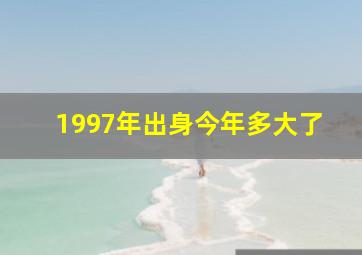 1997年出身今年多大了